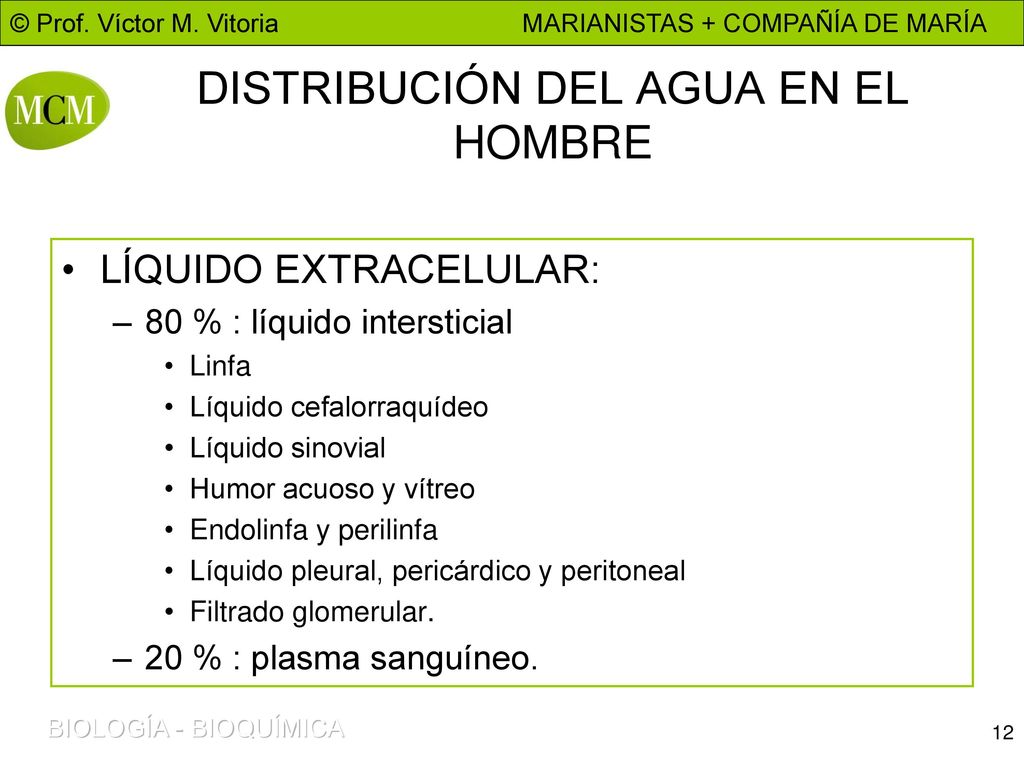 © Prof. Víctor M. Vitoria MARIANISTAS + COMPAÑÍA DE MARÍA

MCM

DISTRIBUCIÓN DEL AGUA EN EL HOMBRE

• LÍQUIDO EXTRACELULAR:
– 80 % : líquido intersticial
• Linfa
• Líquido cefalorraquídeo
• Líquido sinovial
• Humor acuoso y vítreo
• Endolinfa y perilinfa
• Líquido pleural, pericárdico y peritoneal
• Filtrado glomerular.
– 20 % : plasma sanguíneo.

BIOLOGÍA - BIOQUÍMICA

12